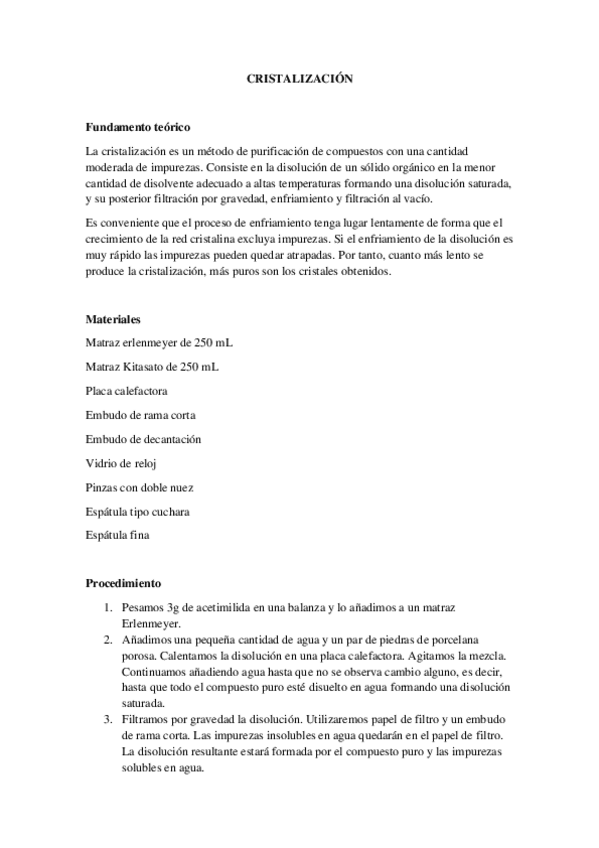 CRISTALIZACIÓN

Fundamento teórico

La cristalización es un método de purificación de compuestos con una cantidad moderada de impurezas. Consiste en la disolución de un sólido orgánico en la menor cantidad de disolvente adecuado a altas temperaturas formando una disolución saturada, y su posterior filtración por gravedad, enfriamiento y filtración al vacío.

Es conveniente que el proceso de enfriamiento tenga lugar lentamente de forma que el crecimiento de la red cristalina excluya impurezas. Si el enfriamiento de la disolución es muy rápido las impurezas pueden quedar atrapadas. Por tanto, cuanto más lento se produce la cristalización, más puros son los cristales obtenidos.

Materiales

Matraz erlenmeyer de 250 mL

Matraz Kitasato de 250 mL

Placa calefactora

Embudo de rama corta

Embudo de decantación

Vidrio de reloj

Pinzas con doble nuez

Espátula tipo cuchara

Espátula fina

Procedimiento

1. Pesamos 3g de acetimilida en una balanza y lo añadimos a un matraz Erlenmeyer.
2. Añadimos una pequeña cantidad de agua y un par de piedras de porcelana porosa. Calentamos la disolución en una placa calefactora. Agitamos la mezcla. Continuamos añadiendo agua hasta que no se observa cambio alguno, es decir, hasta que todo el compuesto puro esté disuelto en agua formando una disolución saturada.
3. Filtramos por gravedad la disolución. Utilizaremos papel de filtro y un embudo de rama corta. Las impurezas insolubles en agua quedarán en el papel de filtro. La disolución resultante estará formada por el compuesto puro y las impurezas solubles en agua.